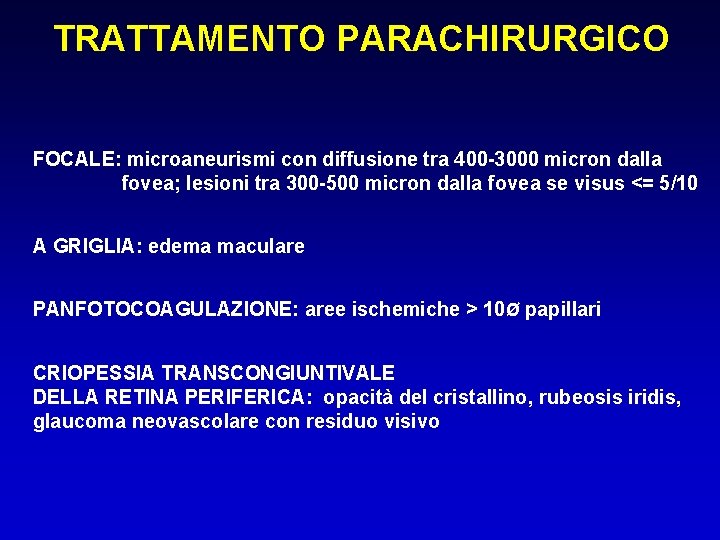 TRATTAMENTO PARACHIRURGICO

FOCALE: microaneurismi con diffusione tra 400-3000 micron dalla fovea; lesioni tra 300-500 micron dalla fovea se visus <= 5/10

A GRIGLIA: edema maculare

PANFOTOCOAGULAZIONE: aree ischemiche > 10ø papillari

CRIOPESSIA TRANSCONGIUNTIVALE
DELLA RETINA PERIFERICA: opacità del cristallino, rubeosis iridis, glaucoma neovascolare con residuo visivo